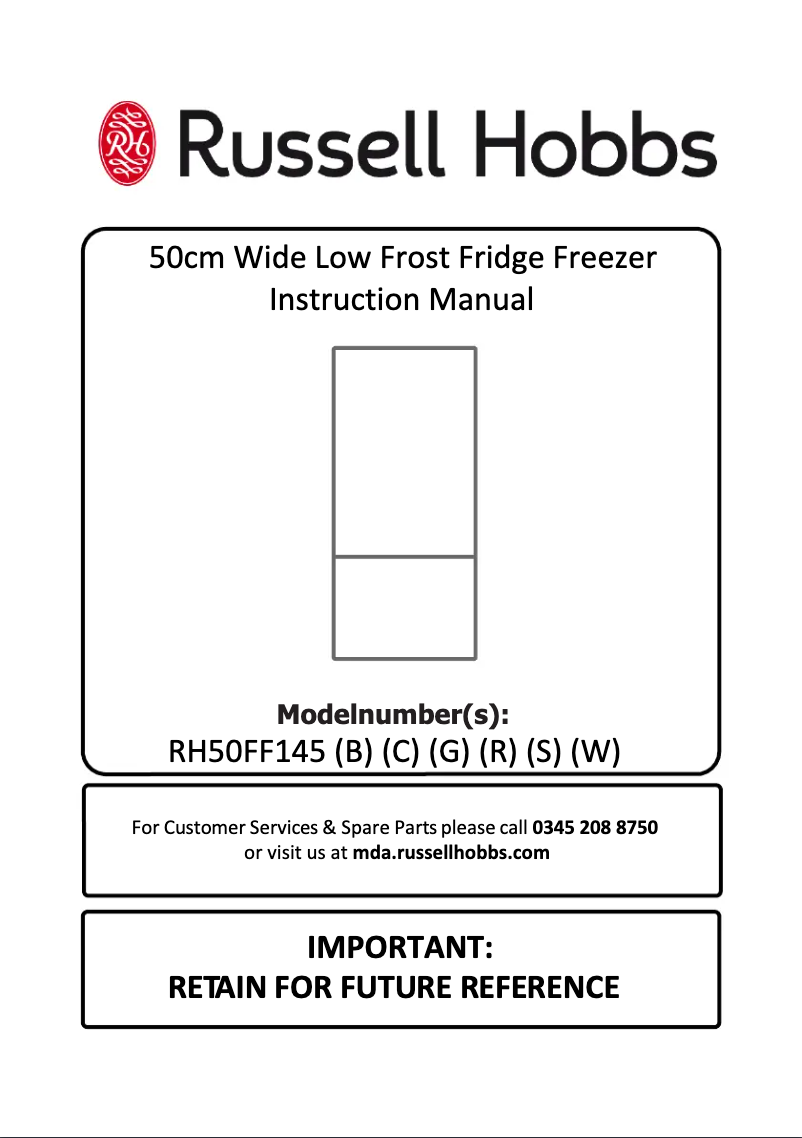 RH Russell Hobbs

50cm Wide Low Frost Fridge Freezer
Instruction Manual

Modelnumber(s):
RH50FF145 (B) (C) (G) (R) (S) (W)

For Customer Services & Spare Parts please call 0345 208 8750
or visit us at mda.russellhobbs.com

IMPORTANT:
RETAIN FOR FUTURE REFERENCE